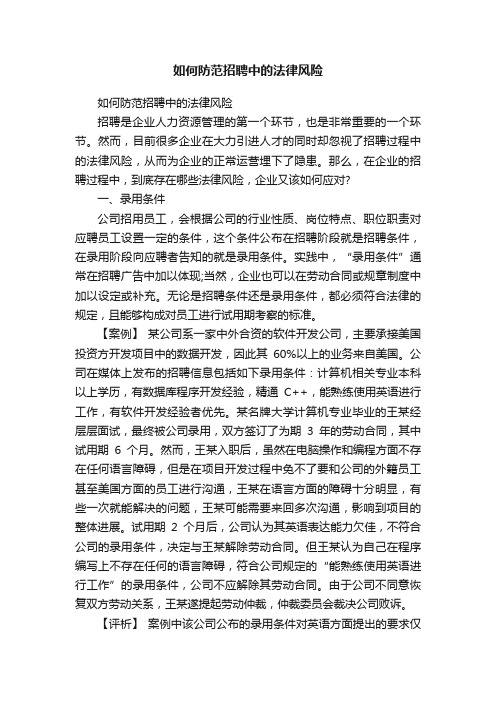 如何防范招聘中的法律风险

如何防范招聘中的法律风险

招聘是企业人力资源管理的第一个环节，也是非常重要的一个环节。然而，目前很多企业在大力引进人才的同时却忽视了招聘过程中的法律风险，从而为企业的正常运营埋下了隐患。那么，在企业的招聘过程中，到底存在哪些法律风险，企业又该如何应对?

一、录用条件

公司招用员工，会根据公司的行业性质、岗位特点、职位职责对应聘员工设置一定的条件，这个条件公布在招聘阶段就是招聘条件，在录用阶段向应聘者告知的就是录用条件。实践中，“录用条件”通常在招聘广告中加以体现;当然，企业也可以在劳动合同或规章制度中加以设定或补充。无论是招聘条件还是录用条件，都必须符合法律的规定，且能够构成对员工进行试用期考察的标准。

【案例】 某公司系一家中外合资的软件开发公司，主要承接美国投资方开发项目中的数据开发，因此其 60%以上的业务来自美国。公司在媒体上发布的招聘信息包括如下录用条件：计算机相关专业本科以上学历，有数据库程序开发经验，精通 C++，能熟练使用英语进行工作，有软件开发经验者优先。某名牌大学计算机专业毕业的王某经层层面试，最终被公司录用，双方签订了为期 3 年的劳动合同，其中试用期 6 个月。然而，王某入职后，虽然在电脑操作和编程方面不存在任何语言障碍，但是在项目开发过程中免不了要和公司的外籍员工甚至美国方面的员工进行沟通，王某在语言方面的障碍十分明显，有些一次就能解决的问题，王某可能需要来回多次沟通，影响到项目的整体进展。试用期 2 个月后，公司认为其英语表达能力欠佳，不符合公司的录用条件，决定与王某解除劳动合同。但王某认为自己在程序编写上不存在任何的语言障碍，符合公司规定的“能熟练使用英语进行工作”的录用条件，公司不应解除其劳动合同。由于公司不同意恢复双方劳动关系，王某遂提起劳动仲裁，仲裁委员会裁决公司败诉。

【评析】 案例中该公司公布的录用条件对英语方面提出的要求仅